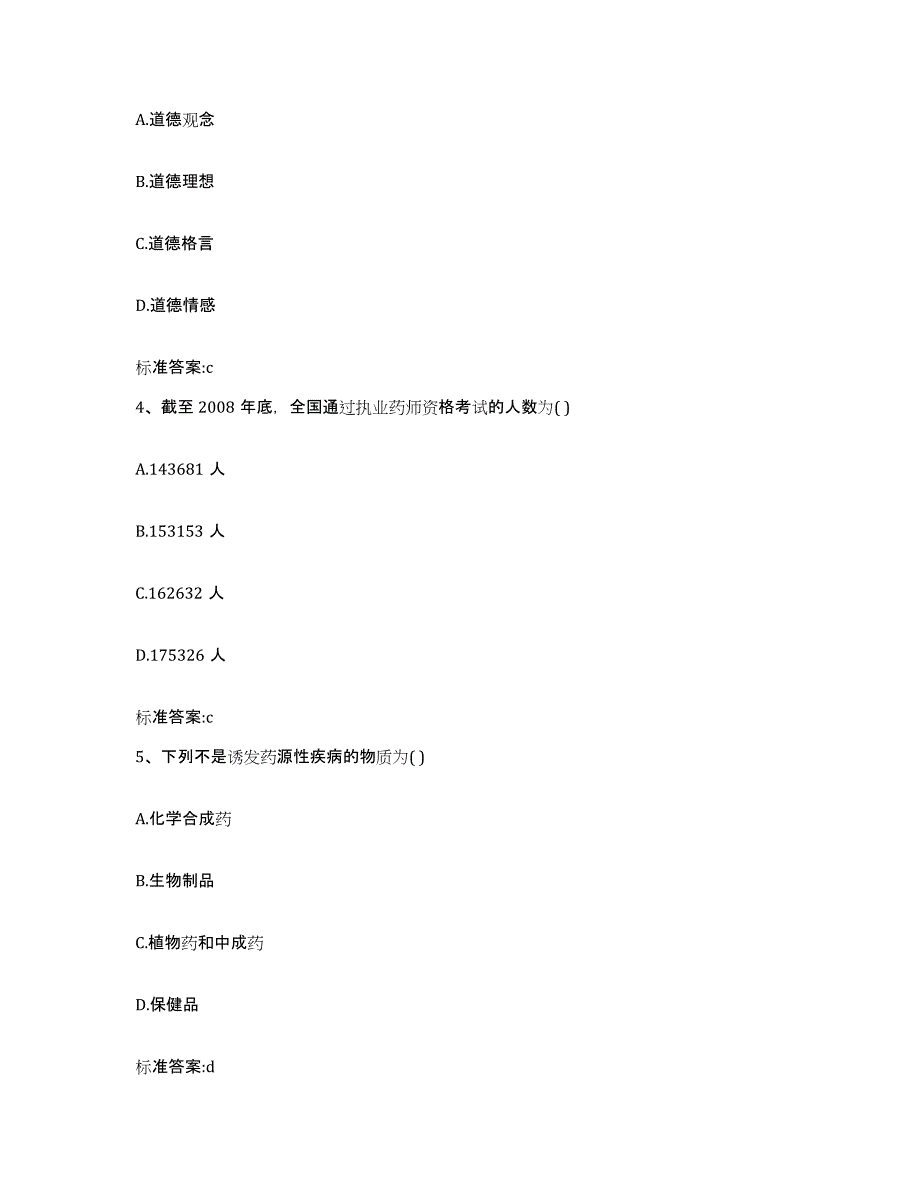 A.道德观念

B.道德理想

C.道德格言

D.道德情感

标准答案:c

4、截至 2008 年底，全国通过执业药师资格考试的人数为( )

A.143681 人

B.153153 人

C.162632 人

D.175326 人

标准答案:c

5、下列不是诱发药源性疾病的物质为( )

A.化学合成药

B.生物制品

C.植物药和中成药

D.保健品

标准答案:d